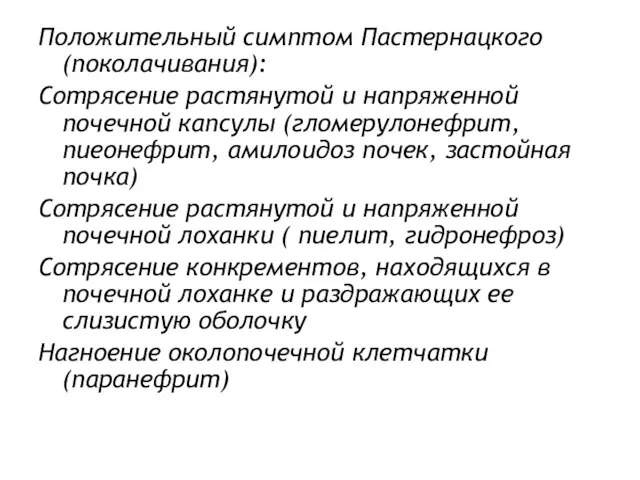 Положительный симптом Пастернацкого (поколачивания):

Сотрясение растянутой и напряженной почечной капсулы (гломерулонефрит, пиеонефрит, амилоидоз почек, застойная почка)

Сотрясение растянутой и напряженной почечной лоханки ( пиелит, гидронефроз)

Сотрясение конкрементов, находящихся в почечной лоханке и раздражающих ее слизистую оболочку

Нагноение околопочечной клетчатки (паранефрит)